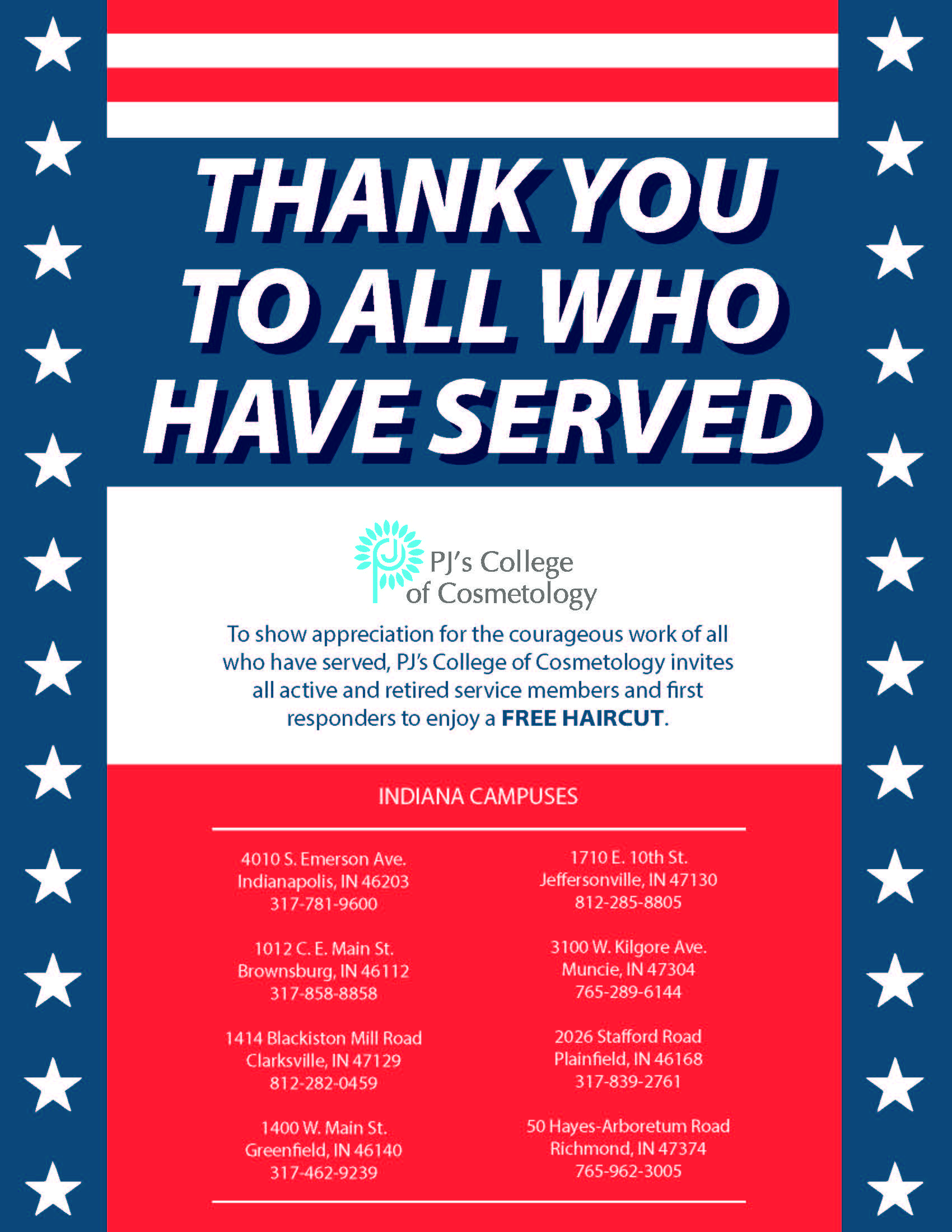 THANK YOU TO ALL WHO HAVE SERVED

PJ's College of Cosmetology

To show appreciation for the courageous work of all who have served, PJ's College of Cosmetology invites all active and retired service members and first responders to enjoy a FREE HAIRCUT.

INDIANA CAMPUSES

4010 S. Emerson Ave.
Indianapolis, IN 46203
317-781-9600

1012 C. E. Main St.
Brownsburg, IN 46112
317-858-8858

1414 Blackiston Mill Road
Clarksville, IN 47129
812-282-0459

1400 W. Main St.
Greenfield, IN 46140
317-462-9239

1710 E. 10th St.
Jeffersonville, IN 47130
812-285-8805

3100 W. Kilgore Ave.
Muncie, IN 47304
765-289-6144

2026 Stafford Road
Plainfield, IN 46168
317-839-2761

50 Hayes-Arboretum Road
Richmond, IN 47374
765-962-3005